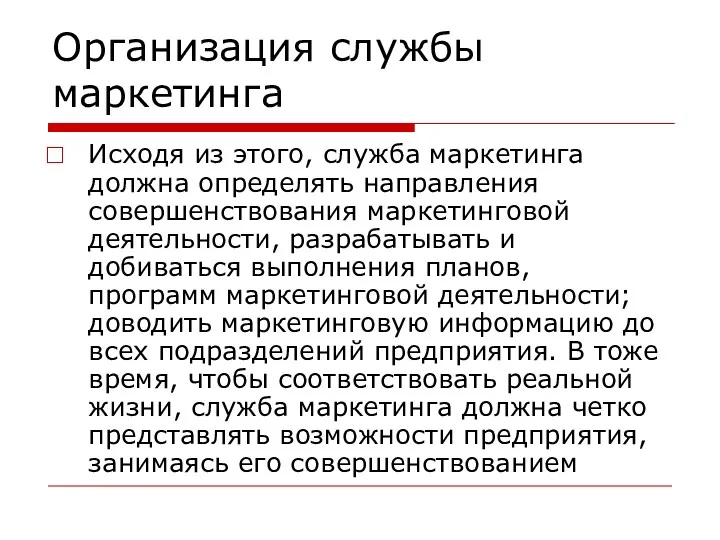 Организация службы маркетинга

Исходя из этого, служба маркетинга должна определять направления совершенствования маркетинговой деятельности, разрабатывать и добиваться выполнения планов, программ маркетинговой деятельности; доводить маркетинговую информацию до всех подразделений предприятия. В тоже время, чтобы соответствовать реальной жизни, служба маркетинга должна четко представлять возможности предприятия, занимаясь его совершенствованием